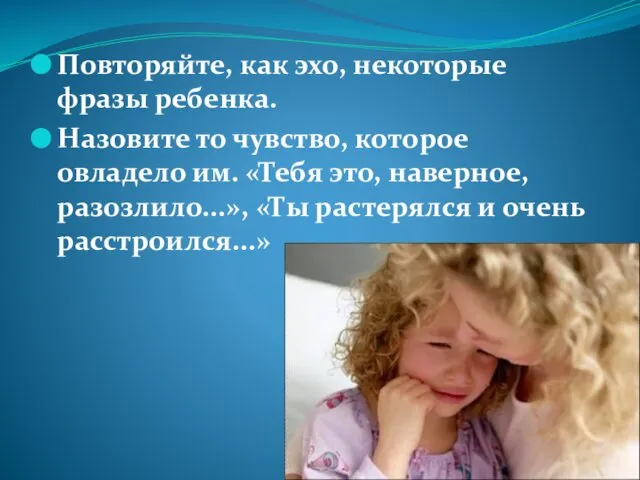 Повторяйте, как эхо, некоторые фразы ребенка.

Назовите то чувство, которое овладело им. «Тебя это, наверное, разозлило…», «Ты растерялся и очень расстроился…»